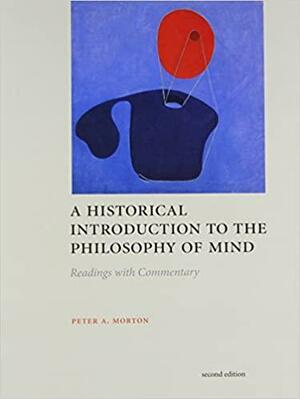 A HISTORICAL INTRODUCTION TO THE PHILOSOPHY OF MIND

Readings with Commentary

PETER A. MORTON

second edition